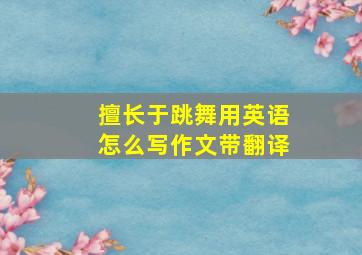 擅长于跳舞用英语怎么写作文带翻译